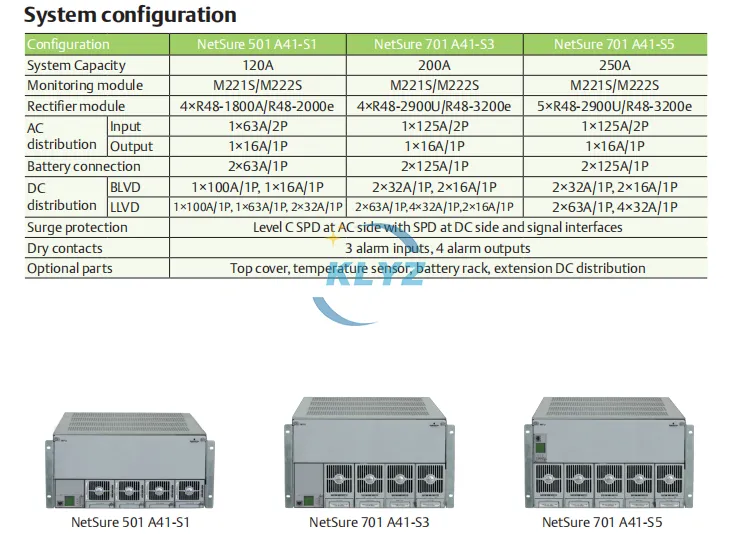 System configuration

| Configuration | | NetSure 501 A41-S1 | NetSure 701 A41-S3 | NetSure 701 A41-S5 |
|---|---|---|---|---|
| System Capacity | | 120A | 200A | 250A |
| Monitoring module | | M221S/M222S | M221S/M222S | M221S/M222S |
| Rectifier module | | 4×R48-1800A/R48-2000e | 4×R48-2900U/R48-3200e | 5×R48-2900U/R48-3200e |
| AC distribution | Input | 1×63A/2P | 1×125A/2P | 1×125A/2P |
| | Output | 1×16A/1P | 1×16A/1P | 1×16A/1P |
| Battery connection | | 2×63A/1P | 2×125A/1P | 2×125A/1P |
| DC distribution | BLVD | 1×100A/1P, 1×16A/1P | 2×32A/1P, 2×16A/1P | 2×32A/1P, 2×16A/1P |
| | LLVD | 1×100A/1P, 1×63A/1P, 2×32A/1P | 2×63A/1P,4×32A/1P,2×16A/1P | 2×63A/1P, 4×32A/1P |
| Surge protection | | Level C SPD at AC side with SPD at DC side and signal interfaces | | |
| Dry contacts | | 3 alarm inputs, 4 alarm outputs | | |
| Optional parts | | Top cover, temperature sensor, battery rack, extension DC distribution | | |

NetSure 501 A41-S1

NetSure 701 A41-S3

NetSure 701 A41-S5

KLYZ